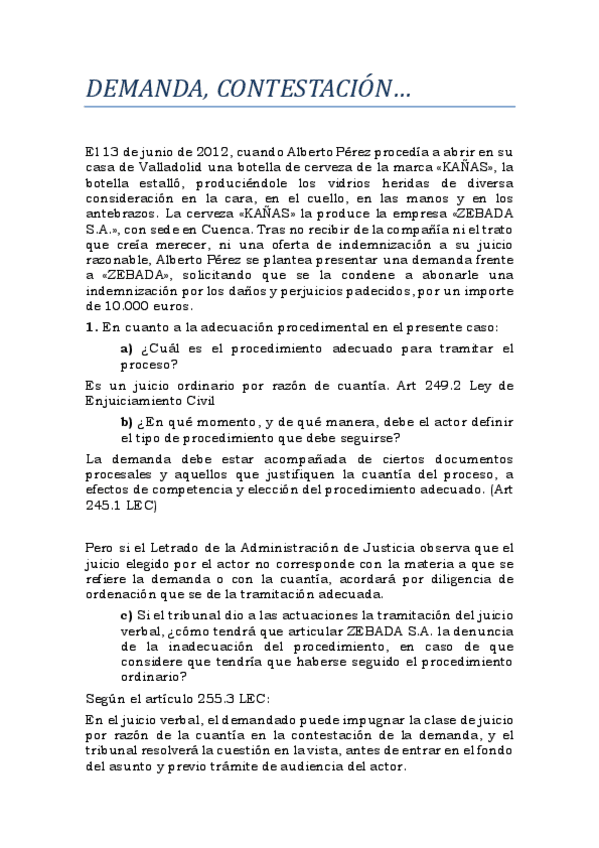 DEMANDA, CONTESTACIÓN…

El 13 de junio de 2012, cuando Alberto Pérez procedía a abrir en su casa de Valladolid una botella de cerveza de la marca «KAÑAS», la botella estalló, produciéndole los vidrios heridas de diversa consideración en la cara, en el cuello, en las manos y en los antebrazos. La cerveza «KAÑAS» la produce la empresa «ZEBADA S.A.», con sede en Cuenca. Tras no recibir de la compañía ni el trato que creía merecer, ni una oferta de indemnización a su juicio razonable, Alberto Pérez se plantea presentar una demanda frente a «ZEBADA», solicitando que se la condene a abonarle una indemnización por los daños y perjuicios padecidos, por un importe de 10.000 euros.

1. En cuanto a la adecuación procedimental en el presente caso:

a) ¿Cuál es el procedimiento adecuado para tramitar el proceso?

Es un juicio ordinario por razón de cuantía. Art 249.2 Ley de Enjuiciamiento Civil

b) ¿En qué momento, y de qué manera, debe el actor definir el tipo de procedimiento que debe seguirse?

La demanda debe estar acompañada de ciertos documentos procesales y aquellos que justifiquen la cuantía del proceso, a efectos de competencia y elección del procedimiento adecuado. (Art 245.1 LEC)

Pero si el Letrado de la Administración de Justicia observa que el juicio elegido por el actor no corresponde con la materia a que se refiere la demanda o con la cuantía, acordará por diligencia de ordenación que se de la tramitación adecuada.

c) Si el tribunal dio a las actuaciones la tramitación del juicio verbal, ¿cómo tendrá que articular ZEBADA S.A. la denuncia de la inadecuación del procedimiento, en caso de que considere que tendría que haberse seguido el procedimiento ordinario?

Según el artículo 255.3 LEC:

En el juicio verbal, el demandado puede impugnar la clase de juicio por razón de la cuantía en la contestación de la demanda, y el tribunal resolverá la cuestión en la vista, antes de entrar en el fondo del asunto y previo trámite de audiencia del actor.